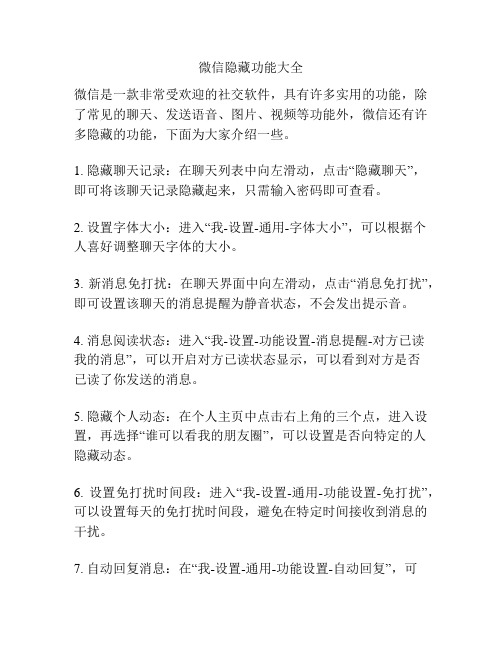 微信隐藏功能大全

微信是一款非常受欢迎的社交软件，具有许多实用的功能，除了常见的聊天、发送语音、图片、视频等功能外，微信还有许多隐藏的功能，下面为大家介绍一些。

1. 隐藏聊天记录：在聊天列表中向左滑动，点击“隐藏聊天”，即可将该聊天记录隐藏起来，只需输入密码即可查看。

2. 设置字体大小：进入“我-设置-通用-字体大小”，可以根据个人喜好调整聊天字体的大小。

3. 新消息免打扰：在聊天界面中向左滑动，点击“消息免打扰”，即可设置该聊天的消息提醒为静音状态，不会发出提示音。

4. 消息阅读状态：进入“我-设置-功能设置-消息提醒-对方已读我的消息”，可以开启对方已读状态显示，可以看到对方是否已读了你发送的消息。

5. 隐藏个人动态：在个人主页中点击右上角的三个点，进入设置，再选择“谁可以看我的朋友圈”，可以设置是否向特定的人隐藏动态。

6. 设置免打扰时间段：进入“我-设置-通用-功能设置-免打扰”，可以设置每天的免打扰时间段，避免在特定时间接收到消息的干扰。

7. 自动回复消息：在“我-设置-通用-功能设置-自动回复”，可